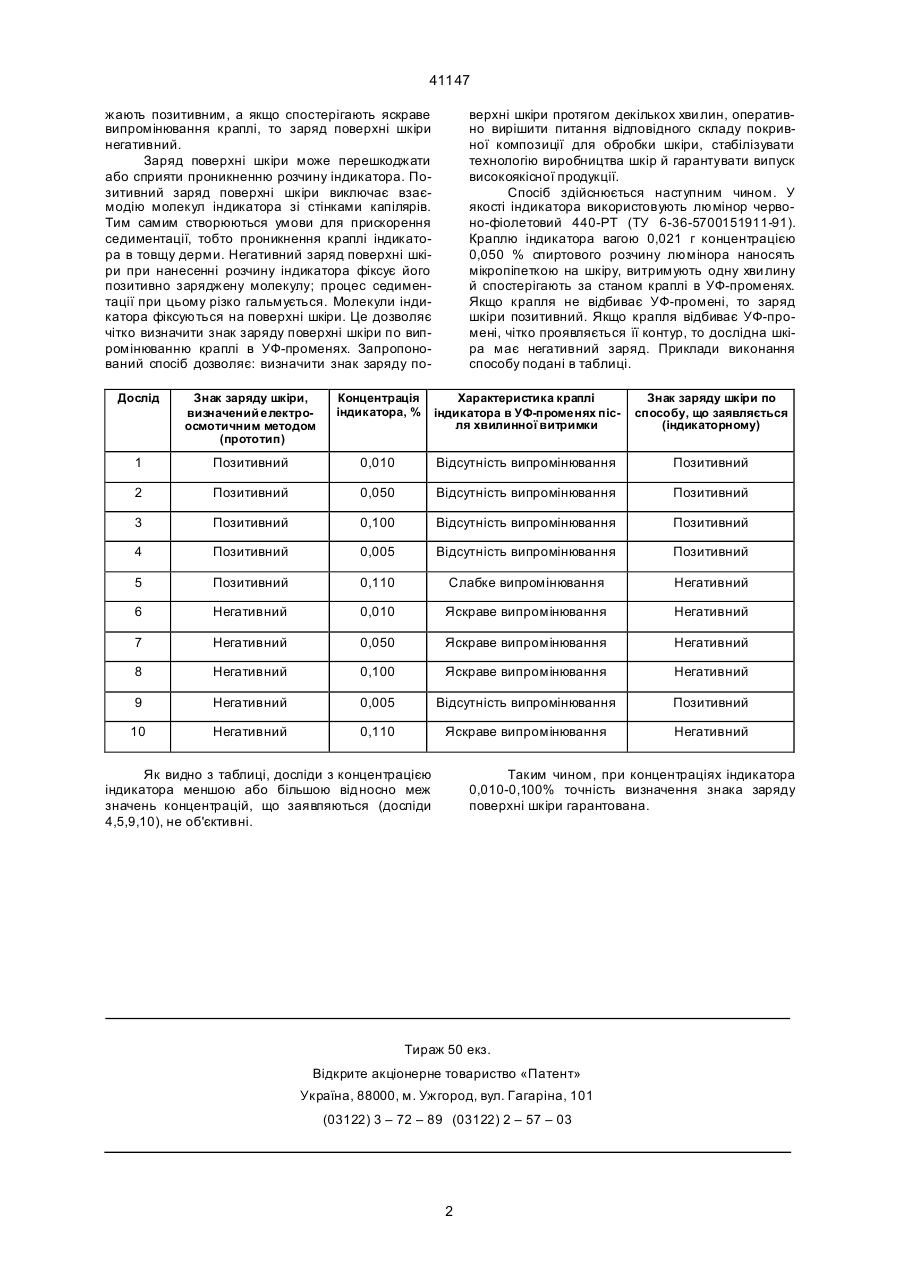 41147

жають позитивним, а якщо спостерігають яскраве випромінювання краплі, то заряд поверхні шкіри негативний.

Заряд поверхні шкіри може перешкоджати або сприяти проникненню розчину індикатора. Позитивний заряд поверхні шкіри виключає взаємодію молекул індикатора зі стінками капілярів. Тим самим створюються умови для прискорення седиментації, тобто проникнення краплі індикатора в товщу дерми. Негативний заряд поверхні шкіри при нанесенні розчину індикатора фіксує його позитивно заряджену молекулу; процес седиментації при цьому різко гальмується. Молекули індикатора фіксуються на поверхні шкіри. Це дозволяє чітко визначити знак заряду поверхні шкіри по випромінюванню краплі в УФ-променях. Запропонований спосіб дозволяє: визначити знак заряду поверхні шкіри протягом декількох хвилин, оперативно вирішити питання відповідного складу покривної композиції для обробки шкіри, стабілізувати технологію виробництва шкір й гарантувати випуск високоякісної продукції.

Спосіб здійснюється наступним чином. У якості індикатора використовують люмінор червоно-фіолетовий 440-РТ (ТУ 6-36-5700151911-91). Краплю індикатора вагою 0,021 г концентрацією 0,050 % спиртового розчину люмінора наносять мікропіпеткою на шкіру, витримують одну хвилину й спостерігають за станом краплі в УФ-променях. Якщо крапля не відбиває УФ-промені, то заряд шкіри позитивний. Якщо крапля відбиває УФ-промені, чітко проявляється її контур, то дослідна шкіра має негативний заряд. Приклади виконання способу подані в таблиці.

| Дослід | Знак заряду шкіри, визначений електроосмотичним методом (прототип) | Концентрація індикатора, % | Характеристика краплі індикатора в УФ-променях після хвилинної витримки | Знак заряду шкіри по способу, що заявляється (індикаторному) |
|---|---|---|---|---|
| 1 | Позитивний | 0,010 | Відсутність випромінювання | Позитивний |
| 2 | Позитивний | 0,050 | Відсутність випромінювання | Позитивний |
| 3 | Позитивний | 0,100 | Відсутність випромінювання | Позитивний |
| 4 | Позитивний | 0,005 | Відсутність випромінювання | Позитивний |
| 5 | Позитивний | 0,110 | Слабке випромінювання | Негативний |
| 6 | Негативний | 0,010 | Яскраве випромінювання | Негативний |
| 7 | Негативний | 0,050 | Яскраве випромінювання | Негативний |
| 8 | Негативний | 0,100 | Яскраве випромінювання | Негативний |
| 9 | Негативний | 0,005 | Відсутність випромінювання | Позитивний |
| 10 | Негативний | 0,110 | Яскраве випромінювання | Негативний |

Як видно з таблиці, досліди з концентрацією індикатора меншою або більшою відносно меж значень концентрацій, що заявляються (досліди 4,5,9,10), не об'єктивні.

Таким чином, при концентраціях індикатора 0,010-0,100% точність визначення знака заряду поверхні шкіри гарантована.

Тираж 50 екз.
Відкрите акціонерне товариство «Патент»
Україна, 88000, м. Ужгород, вул. Гагаріна, 101
(03122) 3 – 72 – 89 (03122) 2 – 57 – 03

2